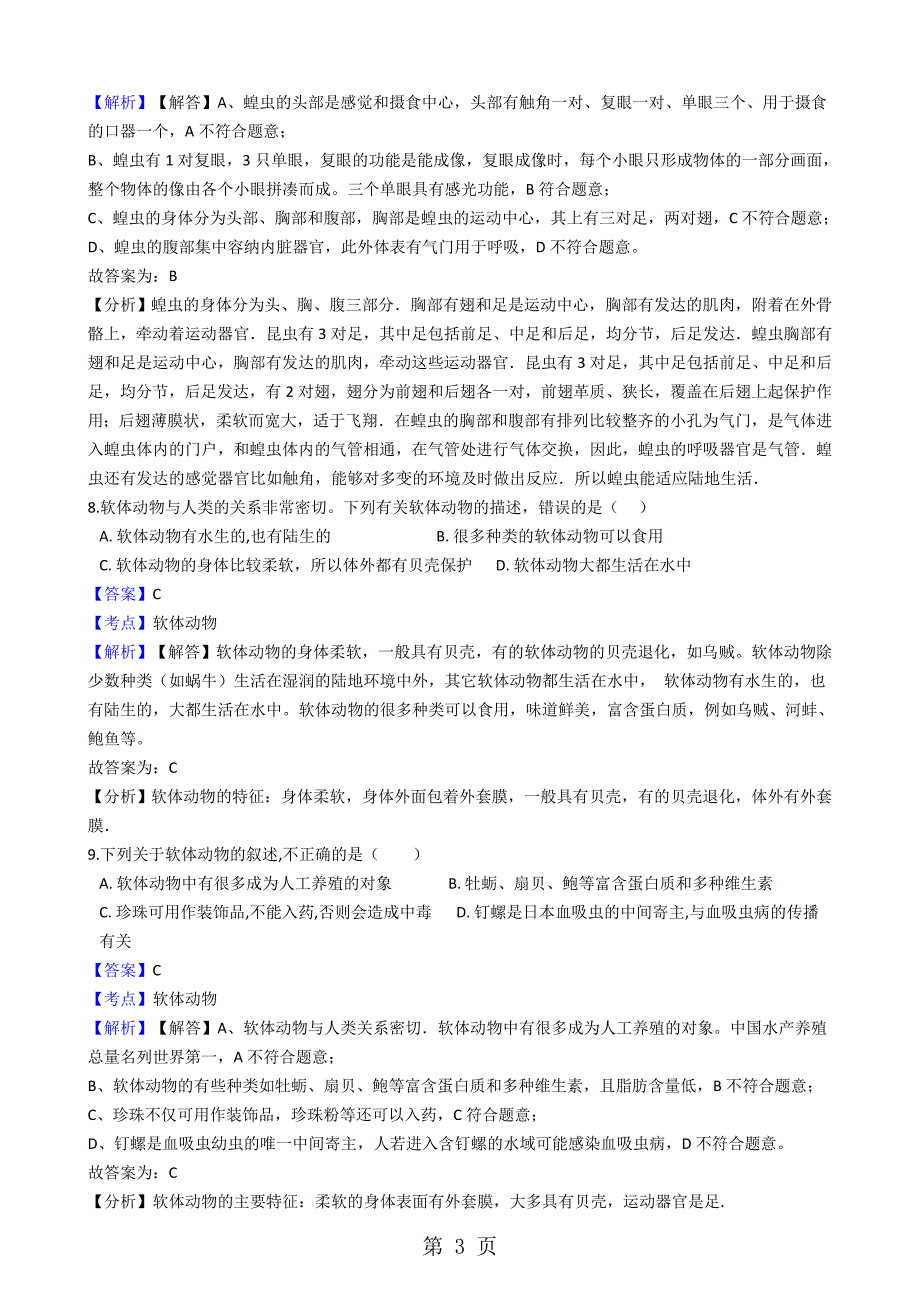 【解析】【解答】A、蝗虫的头部是感觉和摄食中心，头部有触角一对、复眼一对、单眼三个、用于摄食的口器一个，A 不符合题意；
B、蝗虫有 1 对复眼，3 只单眼，复眼的功能是能成像，复眼成像时，每个小眼只形成物体的一部分画面，整个物体的像由各个小眼拼凑而成。三个单眼具有感光功能，B 符合题意；
C、蝗虫的身体分为头部、胸部和腹部，胸部是蝗虫的运动中心，其上有三对足，两对翅，C 不符合题意；
D、蝗虫的腹部集中容纳内脏器官，此外体表有气门用于呼吸，D 不符合题意。
故答案为：B
【分析】蝗虫的身体分为头、胸、腹三部分．胸部有翅和足是运动中心，胸部有发达的肌肉，附着在外骨骼上，牵动着运动器官．昆虫有 3 对足，其中足包括前足、中足和后足，均分节，后足发达．蝗虫胸部有翅和足是运动中心，胸部有发达的肌肉，牵动这些运动器官．昆虫有 3 对足，其中足包括前足、中足和后足，均分节，后足发达，有 2 对翅，翅分为前翅和后翅各一对，前翅革质、狭长，覆盖在后翅上起保护作用；后翅薄膜状，柔软而宽大，适于飞翔．在蝗虫的胸部和腹部有排列比较整齐的小孔为气门，是气体进入蝗虫体内的门户，和蝗虫体内的气管相通，在气管处进行气体交换，因此，蝗虫的呼吸器官是气管．蝗虫还有发达的感觉器官比如触角，能够对多变的环境及时做出反应．所以蝗虫能适应陆地生活．
8.软体动物与人类的关系非常密切。下列有关软体动物的描述，错误的是（ ）
A. 软体动物有水生的,也有陆生的
B. 很多种类的软体动物可以食用
C. 软体动物的身体比较柔软，所以体外都有贝壳保护
D. 软体动物大都生活在水中
【答案】C
【考点】软体动物
【解析】【解答】软体动物的身体柔软，一般具有贝壳，有的软体动物的贝壳退化，如乌贼。软体动物除少数种类（如蜗牛）生活在湿润的陆地环境中外，其它软体动物都生活在水中， 软体动物有水生的，也有陆生的，大都生活在水中。软体动物的很多种类可以食用，味道鲜美，富含蛋白质，例如乌贼、河蚌、鲍鱼等。
故答案为：C
【分析】软体动物的特征：身体柔软，身体外面包着外套膜，一般具有贝壳，有的贝壳退化，体外有外套膜.
9.下列关于软体动物的叙述,不正确的是（ ）
A. 软体动物中有很多成为人工养殖的对象
B. 牡蛎、扇贝、鲍等富含蛋白质和多种维生素
C. 珍珠可用作装饰品,不能入药,否则会造成中毒
D. 钉螺是日本血吸虫的中间寄主,与血吸虫病的传播有关
【答案】C
【考点】软体动物
【解析】【解答】A、软体动物与人类关系密切．软体动物中有很多成为人工养殖的对象。中国水产养殖总量名列世界第一，A 不符合题意；
B、软体动物的有些种类如牡蛎、扇贝、鲍等富含蛋白质和多种维生素，且脂肪含量低，B 不符合题意；
C、珍珠不仅可用作装饰品，珍珠粉等还可以入药，C 符合题意；
D、钉螺是血吸虫幼虫的唯一中间寄主，人若进入含钉螺的水域可能感染血吸虫病，D 不符合题意。
故答案为：C
【分析】软体动物的主要特征：柔软的身体表面有外套膜，大多具有贝壳，运动器官是足.
第 3 页